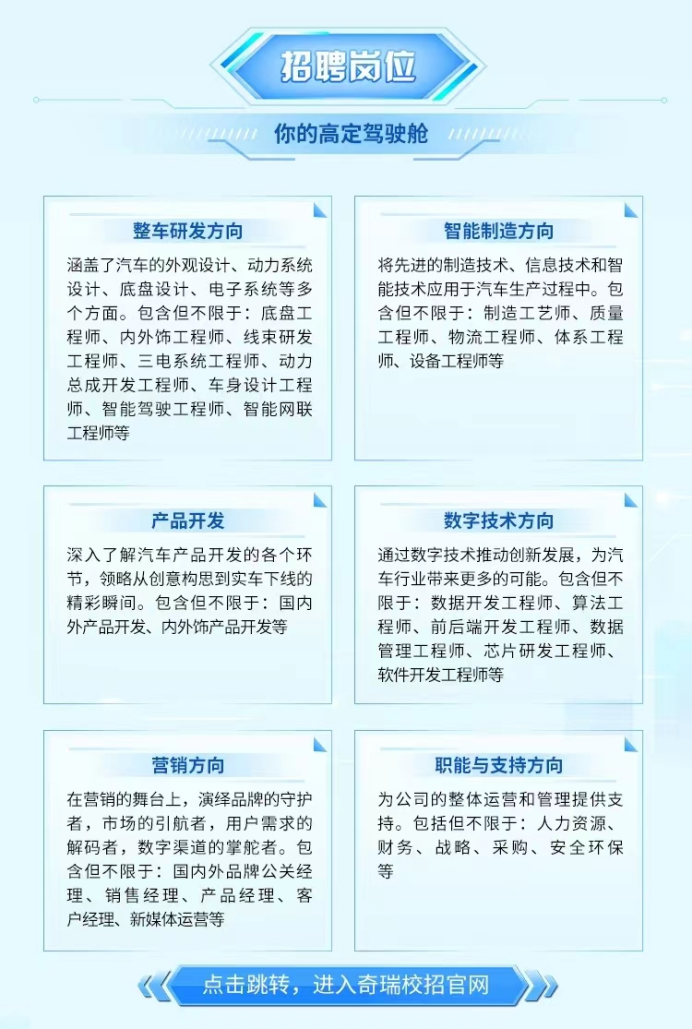 招聘岗位

你的高定驾驶舱

整车研发方向

涵盖了汽车的外观设计、动力系统设计、底盘设计、电子系统等多个方面。包含但不限于：底盘工程师、内外饰工程师、线束研发工程师、三电系统工程师、动力总成开发工程师、车身设计工程师、智能驾驶工程师、智能网联工程师等

智能制造方向

将先进的制造技术、信息技术和智能技术应用于汽车生产过程中。包含但不限于：制造工艺师、质量工程师、物流工程师、体系工程师、设备工程师等

产品开发

深入了解汽车产品开发的各个环节，领略从创意构思到实车下线的精彩瞬间。包含但不限于：国内外产品开发、内外饰产品开发等

数字技术方向

通过数字技术推动创新发展，为汽车行业带来更多的可能。包含但不限于：数据开发工程师、算法工程师、前后端开发工程师、数据管理工程师、芯片研发工程师、软件开发工程师等

营销方向

在营销的舞台上，演绎品牌的守护者，市场的引航者，用户需求的解码者，数字渠道的掌舵者。包含但不限于：国内外品牌公关经理、销售经理、产品经理、客户经理、新媒体运营等

职能与支持方向

为公司的整体运营和管理提供支持。包括但不限于：人力资源、财务、战略、采购、安全环保等

点击跳转，进入奇瑞校招官网